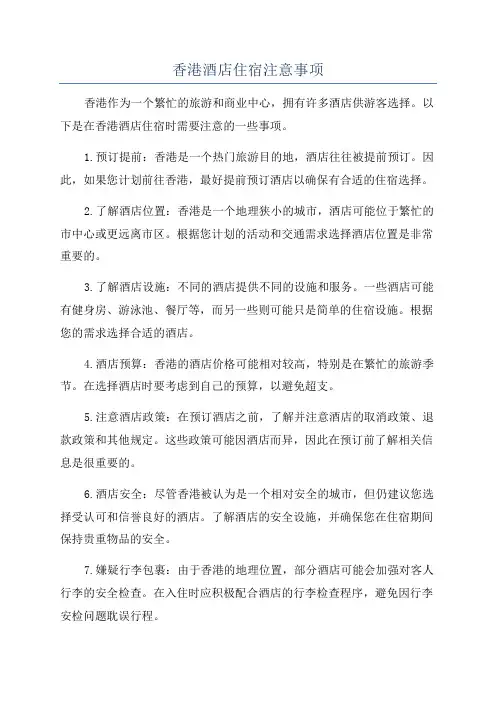 香港酒店住宿注意事项

香港作为一个繁忙的旅游和商业中心，拥有许多酒店供游客选择。以下是在香港酒店住宿时需要注意的一些事项。

1.预订提前：香港是一个热门旅游目的地，酒店往往被提前预订。因此，如果您计划前往香港，最好提前预订酒店以确保有合适的住宿选择。

2.了解酒店位置：香港是一个地理狭小的城市，酒店可能位于繁忙的市中心或更远离市区。根据您计划的活动和交通需求选择酒店位置是非常重要的。

3.了解酒店设施：不同的酒店提供不同的设施和服务。一些酒店可能有健身房、游泳池、餐厅等，而另一些则可能只是简单的住宿设施。根据您的需求选择合适的酒店。

4.酒店预算：香港的酒店价格可能相对较高，特别是在繁忙的旅游季节。在选择酒店时要考虑到自己的预算，以避免超支。

5.注意酒店政策：在预订酒店之前，了解并注意酒店的取消政策、退款政策和其他规定。这些政策可能因酒店而异，因此在预订前了解相关信息是很重要的。

6.酒店安全：尽管香港被认为是一个相对安全的城市，但仍建议您选择受认可和信誉良好的酒店。了解酒店的安全设施，并确保您在住宿期间保持贵重物品的安全。

7.嫌疑行李包裹：由于香港的地理位置，部分酒店可能会加强对客人行李的安全检查。在入住时应积极配合酒店的行李检查程序，避免因行李安检问题耽误行程。